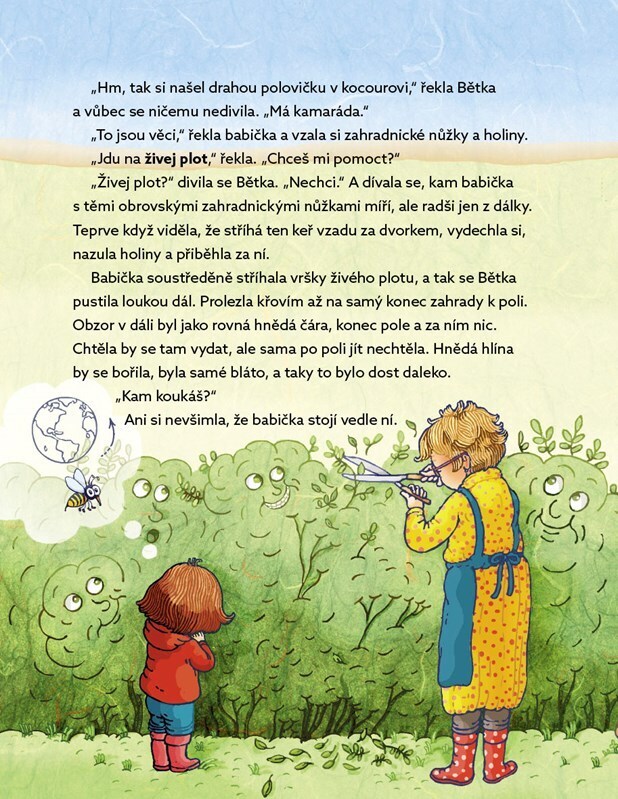 „Hm, tak si našel drahou polovičku v kocourovi," řekla Bětka a vůbec se ničemu nedivila. „Má kamaráda."

„To jsou věci," řekla babička a vzala si zahradnické nůžky a holiny.

„Jdu na živej plot," řekla. „Chceš mi pomoct?"

„Živej plot?" divila se Bětka. „Nechci." A dívala se, kam babička s těmi obrovskými zahradnickými nůžkami míří, ale radši jen z dálky. Teprve když viděla, že stříhá ten keř vzadu za dvorkem, vydechla si, nazula holiny a přiběhla za ní.

Babička soustředěně stříhala vršky živého plotu, a tak se Bětka pustila loukou dál. Prolezla křovím až na samý konec zahrady k poli. Obzor v dáli byl jako rovná hnědá čára, konec pole a za ním nic. Chtěla by se tam vydat, ale sama po poli jít nechtěla. Hnědá hlína by se bořila, byla samé bláto, a taky to bylo dost daleko.

„Kam koukáš?"

Ani si nevšimla, že babička stojí vedle ní.